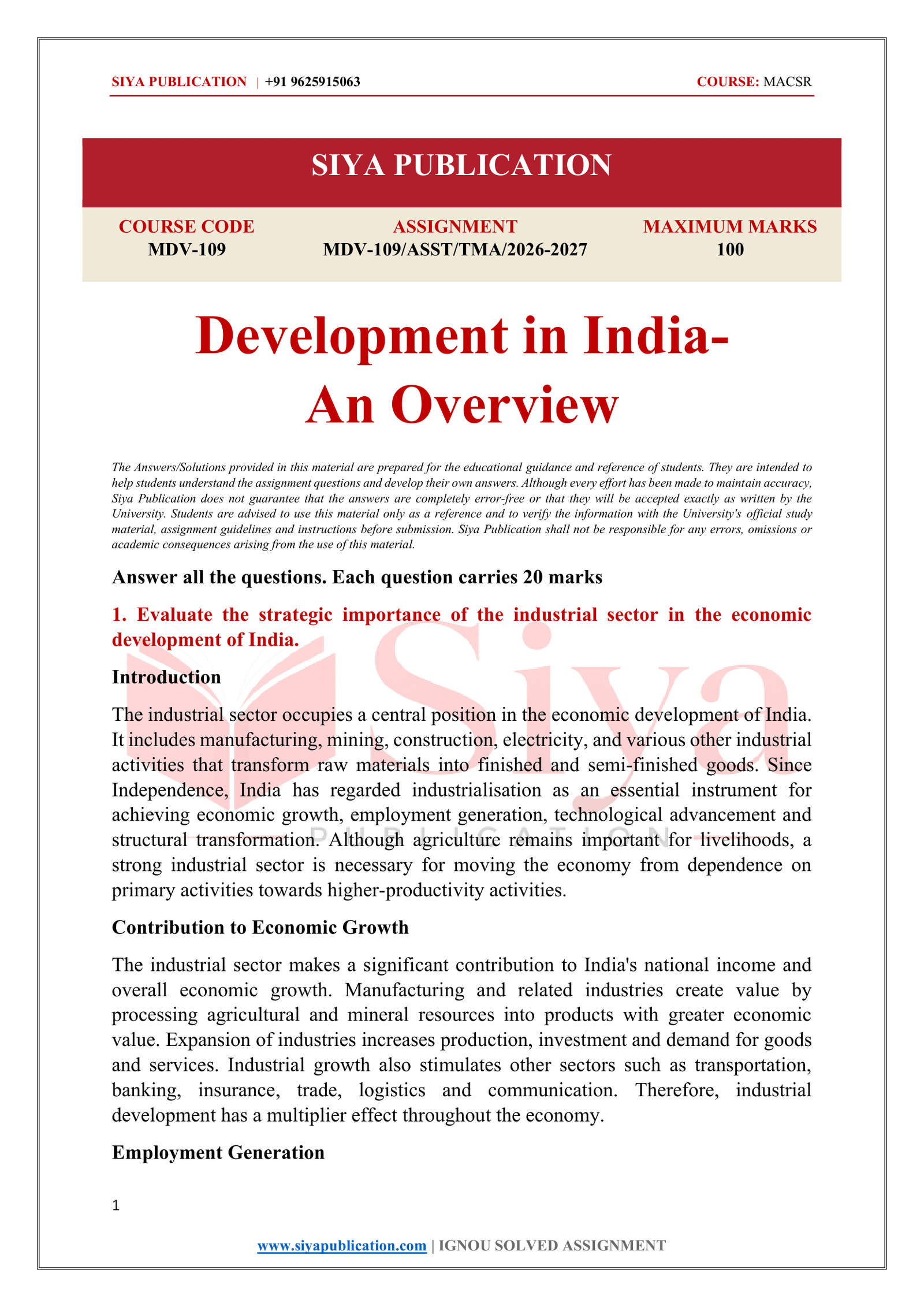 SIYA PUBLICATION | +91 9625915063 COURSE: MACSR

SIYA PUBLICATION

COURSE CODE
MDV-109

ASSIGNMENT
MDV-109/ASST/TMA/2026-2027

MAXIMUM MARKS
100

Development in India-
An Overview

The Answers/Solutions provided in this material are prepared for the educational guidance and reference of students. They are intended to help students understand the assignment questions and develop their own answers. Although every effort has been made to maintain accuracy, Siya Publication does not guarantee that the answers are completely error-free or that they will be accepted exactly as written by the University. Students are advised to use this material only as a reference and to verify the information with the University's official study material, assignment guidelines and instructions before submission. Siya Publication shall not be responsible for any errors, omissions or academic consequences arising from the use of this material.

Answer all the questions. Each question carries 20 marks

1. Evaluate the strategic importance of the industrial sector in the economic development of India.

Introduction

The industrial sector occupies a central position in the economic development of India. It includes manufacturing, mining, construction, electricity, and various other industrial activities that transform raw materials into finished and semi-finished goods. Since Independence, India has regarded industrialisation as an essential instrument for achieving economic growth, employment generation, technological advancement and structural transformation. Although agriculture remains important for livelihoods, a strong industrial sector is necessary for moving the economy from dependence on primary activities towards higher-productivity activities.

Contribution to Economic Growth

The industrial sector makes a significant contribution to India's national income and overall economic growth. Manufacturing and related industries create value by processing agricultural and mineral resources into products with greater economic value. Expansion of industries increases production, investment and demand for goods and services. Industrial growth also stimulates other sectors such as transportation, banking, insurance, trade, logistics and communication. Therefore, industrial development has a multiplier effect throughout the economy.

Employment Generation

1

www.siyapublication.com | IGNOU SOLVED ASSIGNMENT

Siya
PUBLICATION